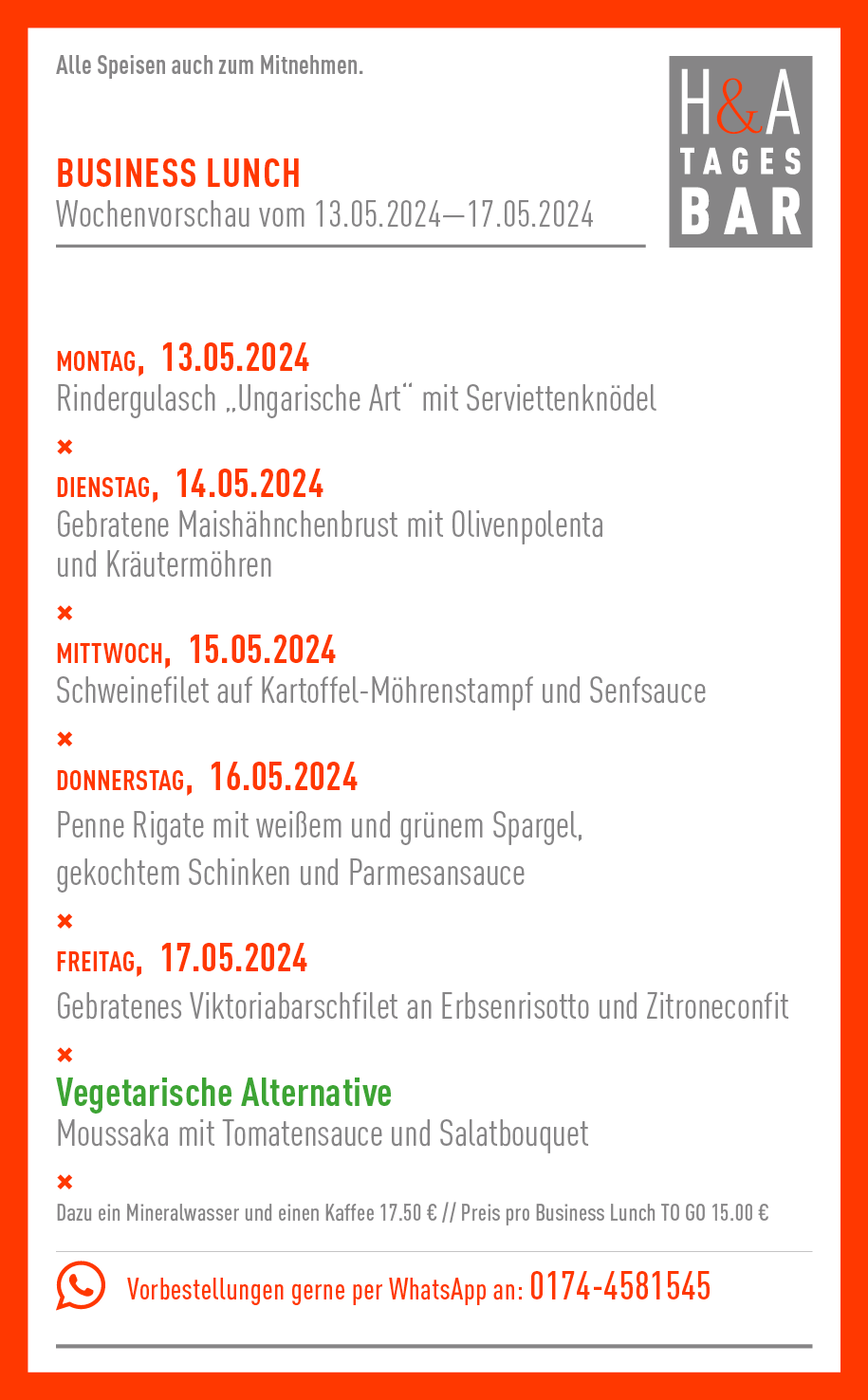 Alle Speisen auch zum Mitnehmen.

H&A
TAGES
BAR

BUSINESS LUNCH
Wochenvorschau vom 13.05.2024—17.05.2024

MONTAG, 13.05.2024
Rindergulasch „Ungarische Art“ mit Serviettenknödel

×

DIENSTAG, 14.05.2024
Gebratene Maishähnchenbrust mit Olivenpolenta und Kräutermöhren

×

MITTWOCH, 15.05.2024
Schweinefilet auf Kartoffel-Möhrenstampf und Senfsauce

×

DONNERSTAG, 16.05.2024
Penne Rigate mit weißem und grünem Spargel, gekochtem Schinken und Parmesansauce

×

FREITAG, 17.05.2024
Gebratenes Viktoriabarschfilet an Erbsenrisotto und Zitroneconfit

×

Vegetarische Alternative
Moussaka mit Tomatensauce und Salatbouquet

×

Dazu ein Mineralwasser und einen Kaffee 17.50 € // Preis pro Business Lunch TO GO 15.00 €

Vorbestellungen gerne per WhatsApp an: 0174-4581545